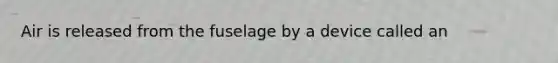 Air is released from the fuselage by a device called an